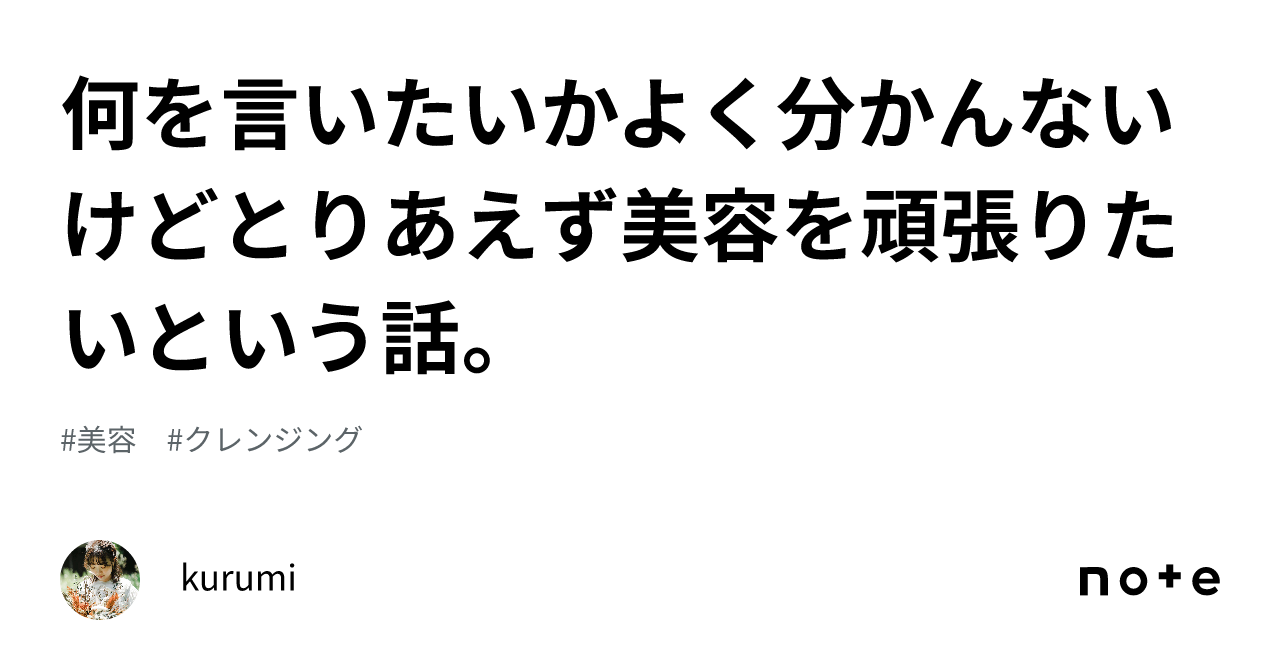 何を言いたいかよく分かんないけどとりあえず美容を頑張りたいという話。

#美容　#クレンジング

kurumi

note